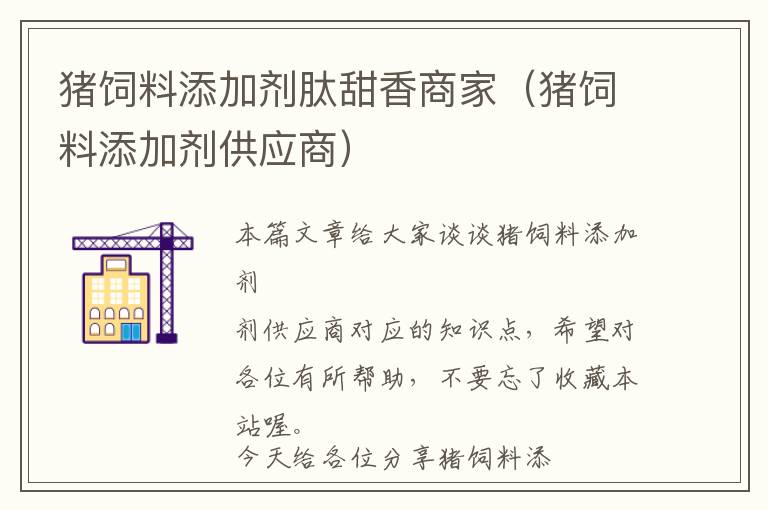 猪饲料添加剂肽甜香商家（猪饲料添加剂供应商）

本篇文章给大家谈谈猪饲料添加剂

剂供应商对应的知识点，希望对各位有所帮助，不要忘了收藏本站喔。

今天给各位分享猪饲料添